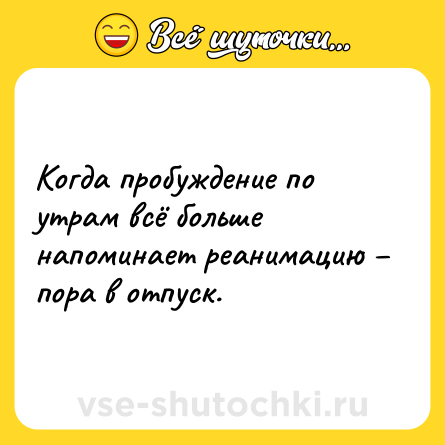 Всё шуточки...

Когда пробуждение по утрам всё больше напоминает реанимацию – пора в отпуск.

vse-shutochki.ru